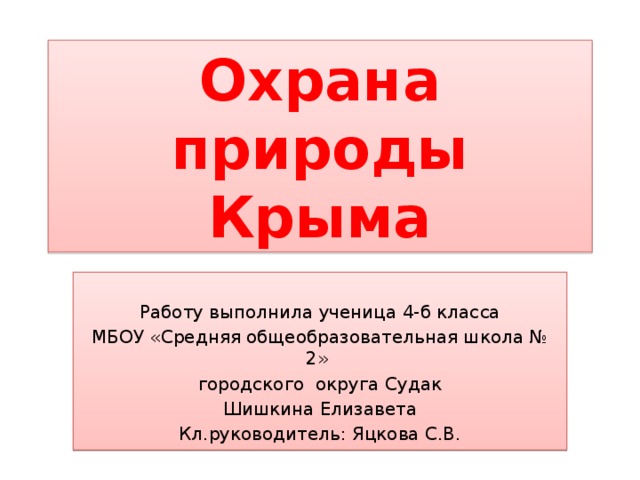 Охрана природы Крыма

Работу выполнила ученица 4-б класса
МБОУ «Средняя общеобразовательная школа № 2»
городского округа Судак
Шишкина Елизавета
Кл.руководитель: Яцкова С.В.